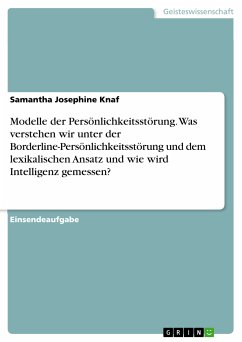 Geisteswissenschaft

Samantha Josephine Knaf

Modelle der Persönlichkeitsstörung. Was verstehen wir unter der Borderline-Persönlichkeitsstörung und dem lexikalischen Ansatz und wie wird Intelligenz gemessen?

Einsendeaufgabe

GRIN